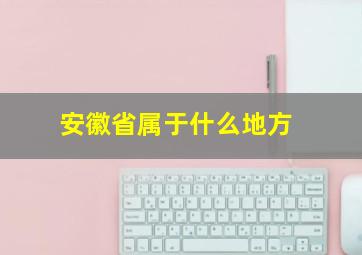 安徽省属于什么地方